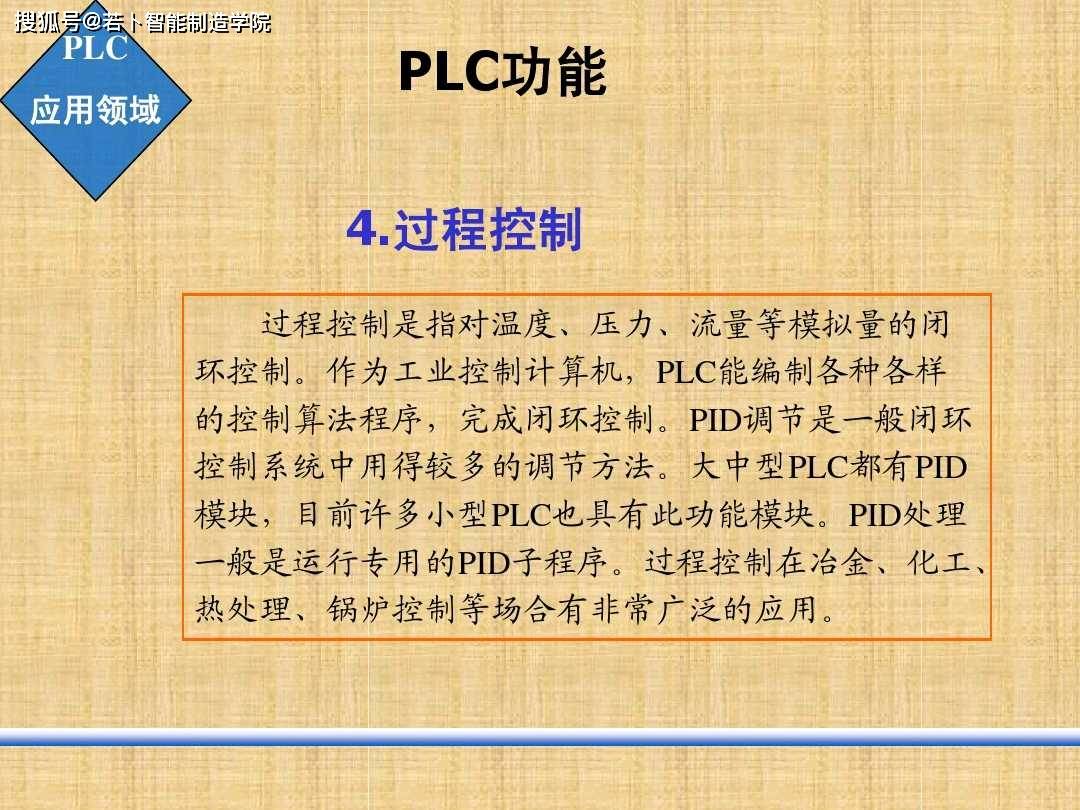 搜狐号@若卜智能制造学院

PLC
应用领域

PLC功能

4.过程控制

过程控制是指对温度、压力、流量等模拟量的闭环控制。作为工业控制计算机，PLC能编制各种各样的控制算法程序，完成闭环控制。PID调节是一般闭环控制系统中用得较多的调节方法。大中型PLC都有PID模块，目前许多小型PLC也具有此功能模块。PID处理一般是运行专用的PID子程序。过程控制在冶金、化工、热处理、锅炉控制等场合有非常广泛的应用。